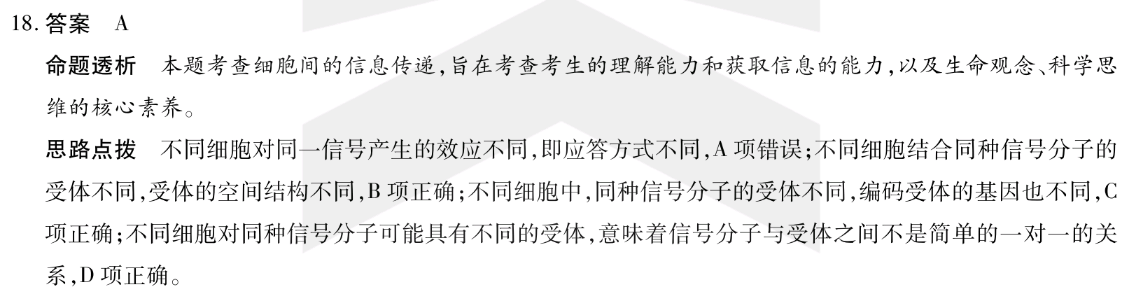 18. 答案　A

命题透析　本题考查细胞间的信息传递,旨在考查考生的理解能力和获取信息的能力,以及生命观念、科学思维的核心素养。

思路点拨　不同细胞对同一信号产生的效应不同,即应答方式不同,A 项错误;不同细胞结合同种信号分子的受体不同,受体的空间结构不同,B 项正确;不同细胞中,同种信号分子的受体不同,编码受体的基因也不同,C 项正确;不同细胞对同种信号分子可能具有不同的受体,意味着信号分子与受体之间不是简单的一对一的关系,D 项正确。